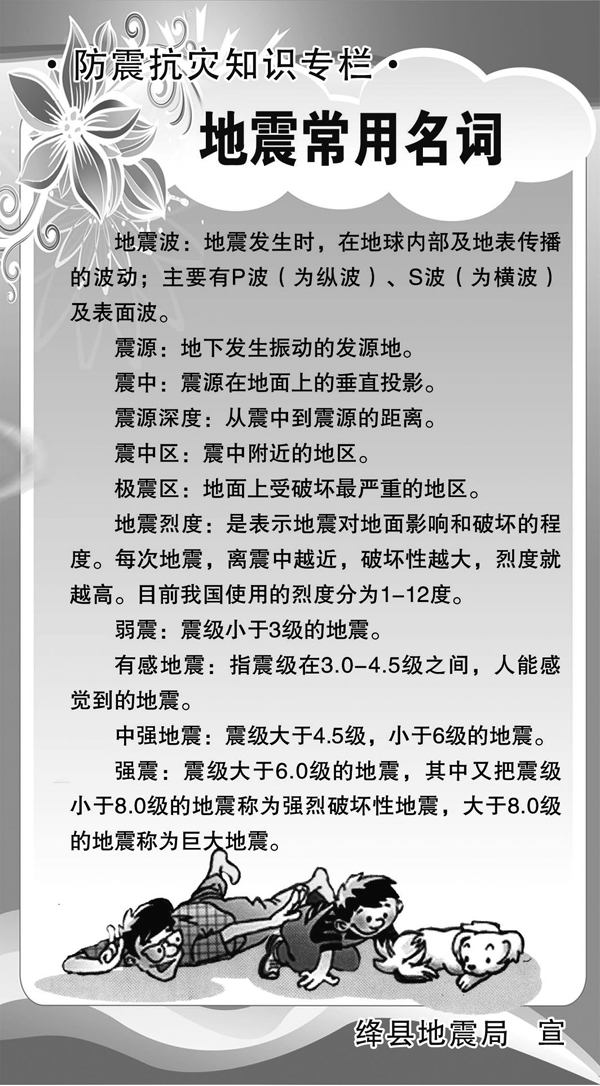 • 防震抗灾知识专栏 •

地震常用名词

地震波：地震发生时，在地球内部及地表传播的波动；主要有P波（为纵波）、S波（为横波）及表面波。

震源：地下发生振动的发源地。

震中：震源在地面上的垂直投影。

震源深度：从震中到震源的距离。

震中区：震中附近的地区。

极震区：地面上受破坏最严重的地区。

地震烈度：是表示地震对地面影响和破坏的程度。每次地震，离震中越近，破坏性越大，烈度就越高。目前我国使用的烈度分为1-12度。

弱震：震级小于3级的地震。

有感地震：指震级在3.0-4.5级之间，人能感觉到的地震。

中强地震：震级大于4.5级，小于6级的地震。

强震：震级大于6.0级的地震，其中又把震级小于8.0级的地震称为强烈破坏性地震，大于8.0级的地震称为巨大地震。

绛县地震局 宣